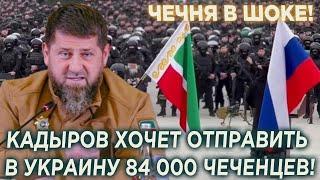 ЧЕЧНЯ В ШОКЕ!

КАДЫРОВ ХОЧЕТ ОТПРАВИТЬ В УКРАИНУ 84 000 ЧЕЧЕНЦЕВ!